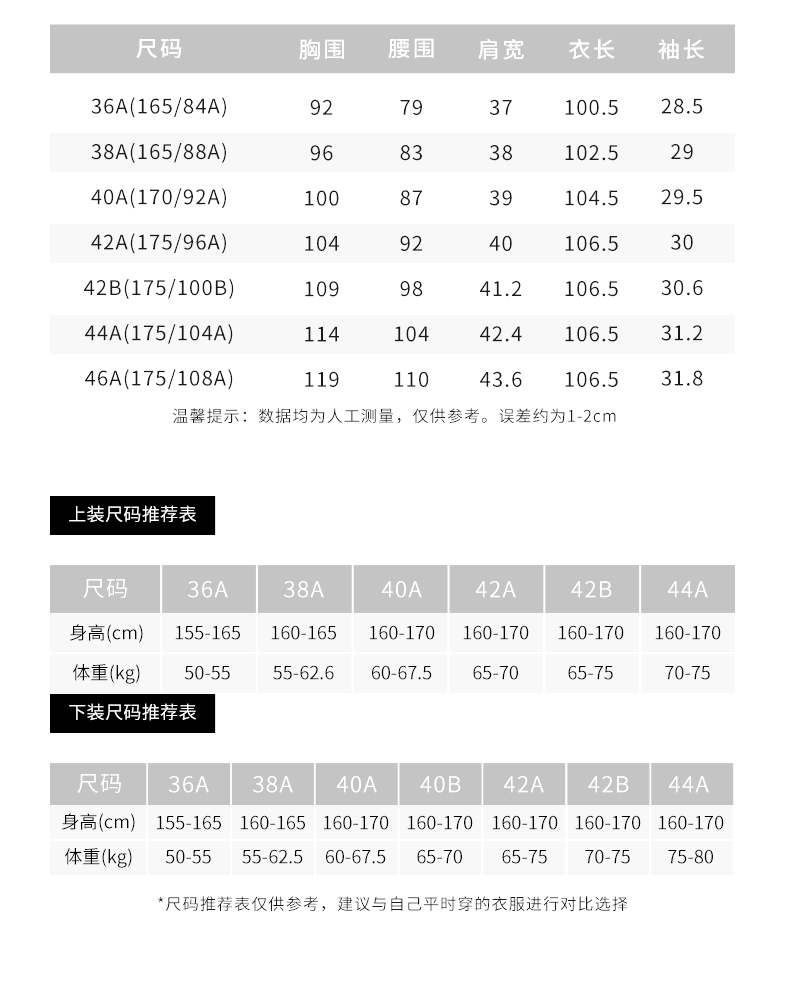 | 尺码 | 胸围 | 腰围 | 肩宽 | 衣长 | 袖长 |
|---|---|---|---|---|---|
| 36A(165/84A) | 92 | 79 | 37 | 100.5 | 28.5 |
| 38A(165/88A) | 96 | 83 | 38 | 102.5 | 29 |
| 40A(170/92A) | 100 | 87 | 39 | 104.5 | 29.5 |
| 42A(175/96A) | 104 | 92 | 40 | 106.5 | 30 |
| 42B(175/100B) | 109 | 98 | 41.2 | 106.5 | 30.6 |
| 44A(175/104A) | 114 | 104 | 42.4 | 106.5 | 31.2 |
| 46A(175/108A) | 119 | 110 | 43.6 | 106.5 | 31.8 |

温馨提示：数据均为人工测量，仅供参考。误差约为1-2cm

上装尺码推荐表

| 尺码 | 36A | 38A | 40A | 42A | 42B | 44A |
|---|---|---|---|---|---|---|
| 身高(cm) | 155-165 | 160-165 | 160-170 | 160-170 | 160-170 | 160-170 |
| 体重(kg) | 50-55 | 55-62.6 | 60-67.5 | 65-70 | 65-75 | 70-75 |

下装尺码推荐表

| 尺码 | 36A | 38A | 40A | 40B | 42A | 42B | 44A |
|---|---|---|---|---|---|---|---|
| 身高(cm) | 155-165 | 160-165 | 160-170 | 160-170 | 160-170 | 160-170 | 160-170 |
| 体重(kg) | 50-55 | 55-62.5 | 60-67.5 | 65-70 | 65-75 | 70-75 | 75-80 |

*尺码推荐表仅供参考，建议与自己平时穿的衣服进行对比选择